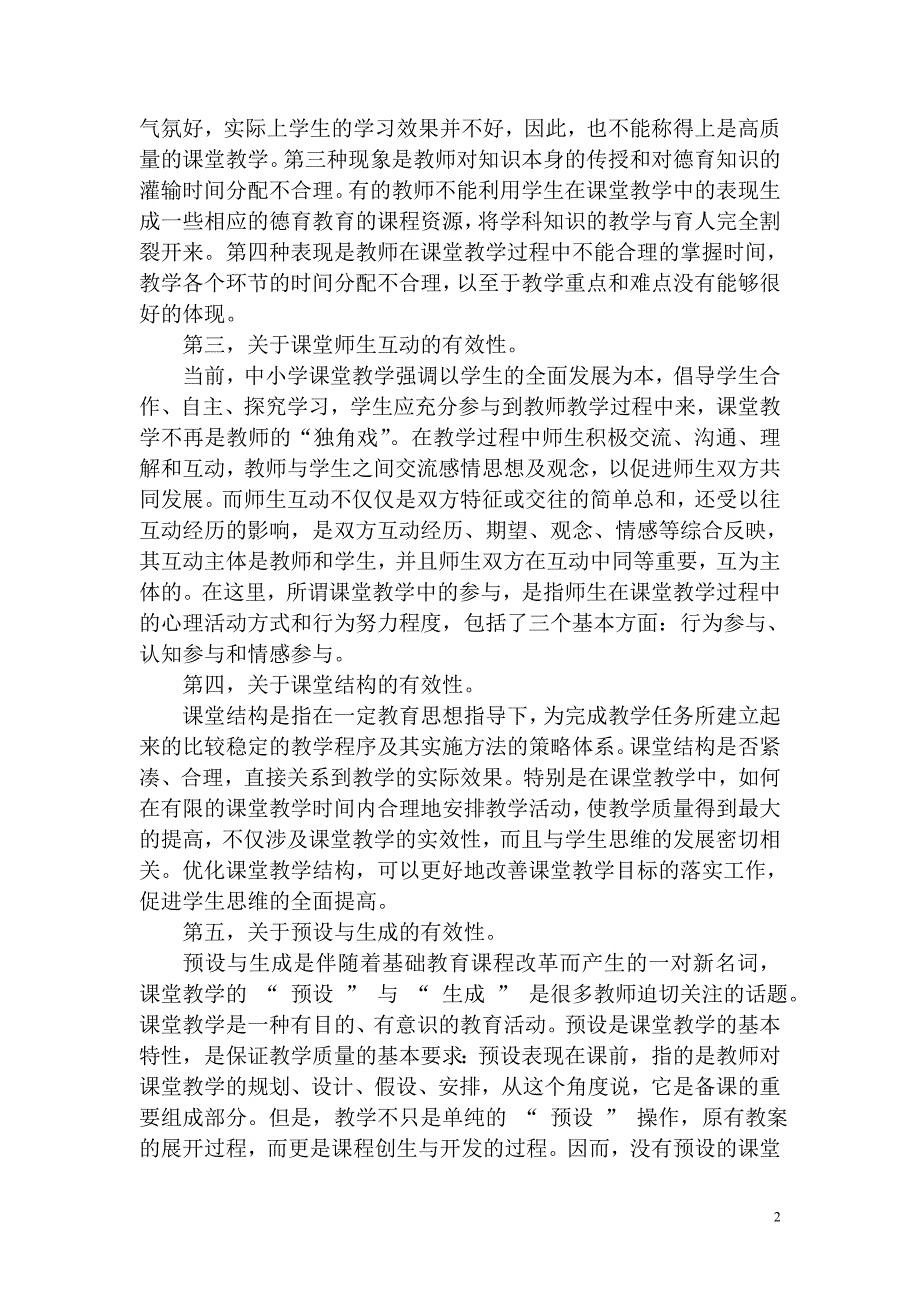 气氛好，实际上学生的学习效果并不好，因此，也不能称得上是高质量的课堂教学。第三种现象是教师对知识本身的传授和对德育知识的灌输时间分配不合理。有的教师不能利用学生在课堂教学中的表现生成一些相应的德育教育的课程资源，将学科知识的教学与育人完全割裂开来。第四种表现是教师在课堂教学过程中不能合理的掌握时间，教学各个环节的时间分配不合理，以至于教学重点和难点没有能够很好的体现。

第三，关于课堂师生互动的有效性。

当前，中小学课堂教学强调以学生的全面发展为本，倡导学生合作、自主、探究学习，学生应充分参与到教师教学过程中来，课堂教学不再是教师的“独角戏”。在教学过程中师生积极交流、沟通、理解和互动，教师与学生之间交流感情思想及观念，以促进师生双方共同发展。而师生互动不仅仅是双方特征或交往的简单总和，还受以往互动经历的影响，是双方互动经历、期望、观念、情感等综合反映，其互动主体是教师和学生，并且师生双方在互动中同等重要，互为主体的。在这里，所谓课堂教学中的参与，是指师生在课堂教学过程中的心理活动方式和行为努力程度，包括了三个基本方面：行为参与、认知参与和情感参与。

第四，关于课堂结构的有效性。

课堂结构是指在一定教育思想指导下，为完成教学任务所建立起来的比较稳定的教学程序及其实施方法的策略体系。课堂结构是否紧凑、合理，直接关系到教学的实际效果。特别是在课堂教学中，如何在有限的课堂教学时间内合理地安排教学活动，使教学质量得到最大的提高，不仅涉及课堂教学的实效性，而且与学生思维的发展密切相关。优化课堂教学结构，可以更好地改善课堂教学目标的落实工作，促进学生思维的全面提高。

第五，关于预设与生成的有效性。

预设与生成是伴随着基础教育课程改革而产生的一对新名词，课堂教学的 “ 预设 ” 与 “ 生成 ” 是很多教师迫切关注的话题。课堂教学是一种有目的、有意识的教育活动。预设是课堂教学的基本特性，是保证教学质量的基本要求:预设表现在课前，指的是教师对课堂教学的规划、设计、假设、安排，从这个角度说，它是备课的重要组成部分。但是，教学不只是单纯的 “ 预设 ” 操作，原有教案的展开过程，而更是课程创生与开发的过程。因而，没有预设的课堂

2